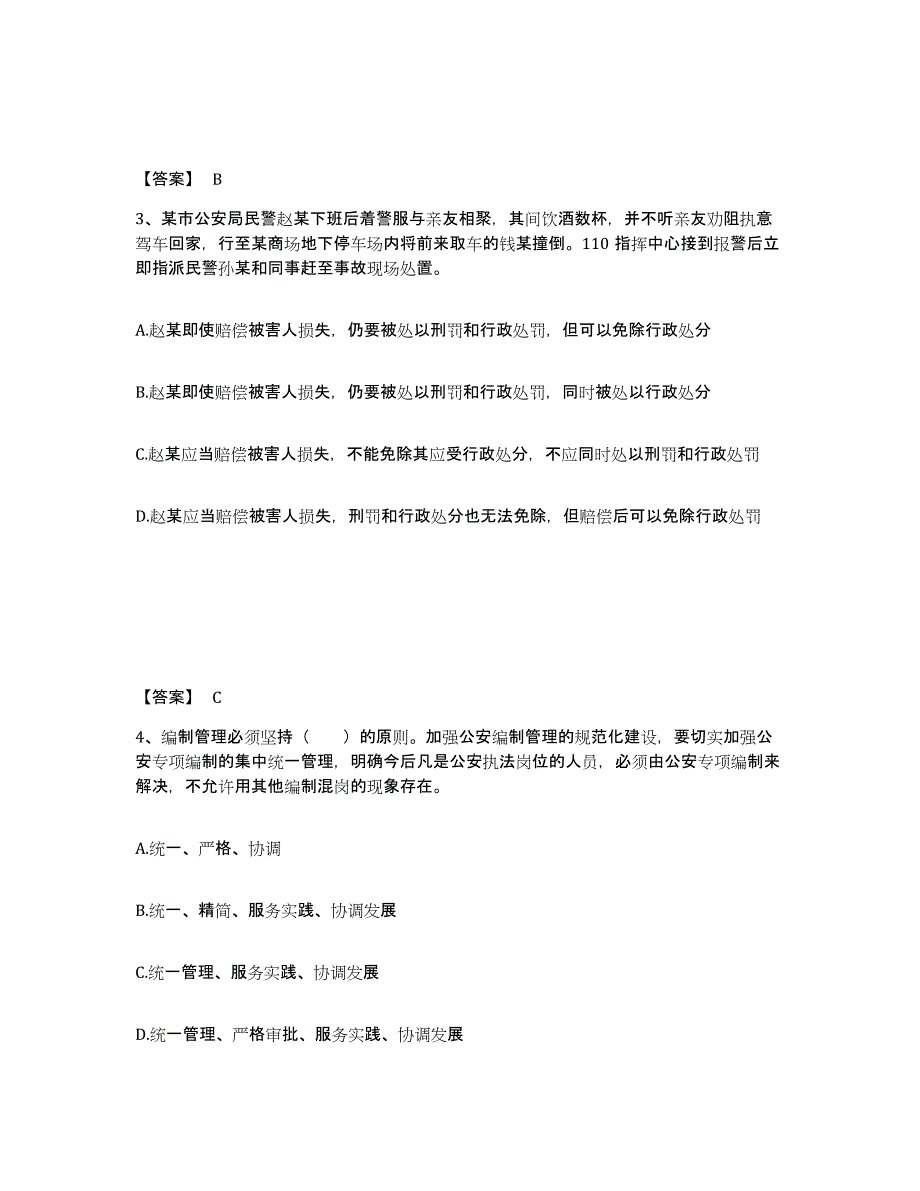 【答案】 B

3、某市公安局民警赵某下班后着警服与亲友相聚，其间饮酒数杯，并不听亲友劝阻执意驾车回家，行至某商场地下停车场内将前来取车的钱某撞倒。110 指挥中心接到报警后立即指派民警孙某和同事赶至事故现场处置。

A.赵某即使赔偿被害人损失，仍要被处以刑罚和行政处罚，但可以免除行政处分

B.赵某即使赔偿被害人损失，仍要被处以刑罚和行政处罚，同时被处以行政处分

C.赵某应当赔偿被害人损失，不能免除其应受行政处分，不应同时处以刑罚和行政处罚

D.赵某应当赔偿被害人损失，刑罚和行政处分也无法免除，但赔偿后可以免除行政处罚

【答案】 C

4、编制管理必须坚持（　　）的原则。加强公安编制管理的规范化建设，要切实加强公安专项编制的集中统一管理，明确今后凡是公安执法岗位的人员，必须由公安专项编制来解决，不允许用其他编制混岗的现象存在。

A.统一、严格、协调

B.统一、精简、服务实践、协调发展

C.统一管理、服务实践、协调发展

D.统一管理、严格审批、服务实践、协调发展